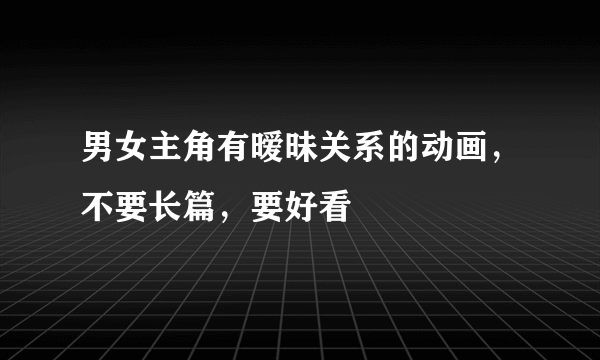 男女主角有暧昧关系的动画，不要长篇，要好看